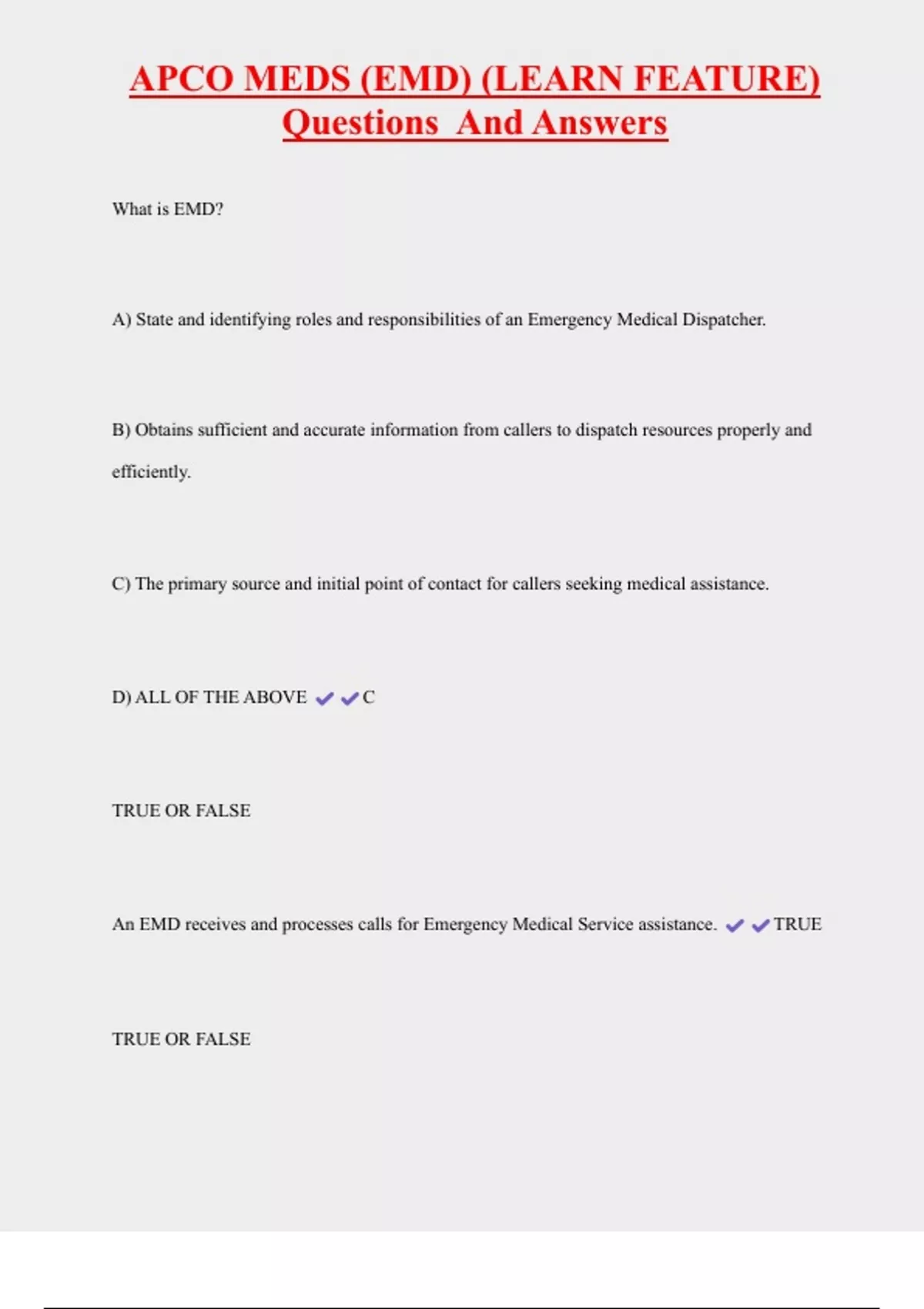 APCO MEDS (EMD) (LEARN FEATURE) Questions And Answers

What is EMD?

A) State and identifying roles and responsibilities of an Emergency Medical Dispatcher.

B) Obtains sufficient and accurate information from callers to dispatch resources properly and efficiently.

C) The primary source and initial point of contact for callers seeking medical assistance.

D) ALL OF THE ABOVE ✔✔C

TRUE OR FALSE

An EMD receives and processes calls for Emergency Medical Service assistance. ✔✔TRUE

TRUE OR FALSE